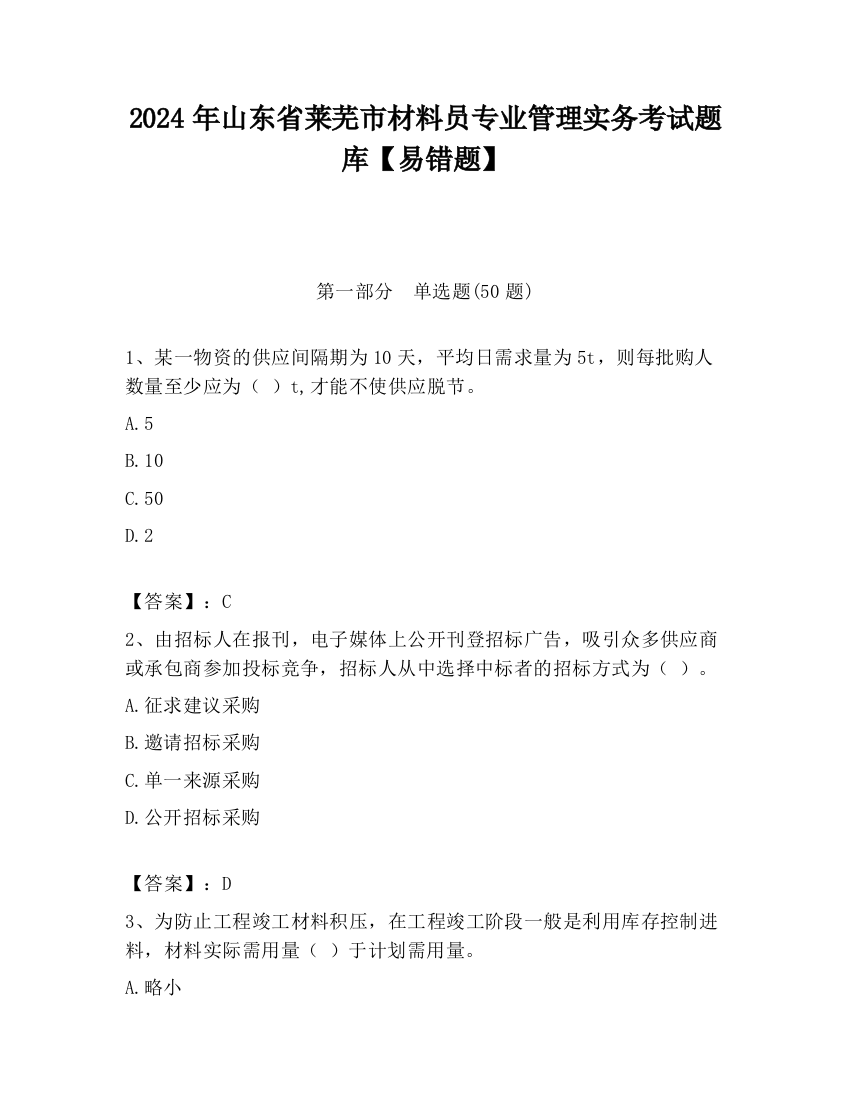 2024 年山东省莱芜市材料员专业管理实务考试题库【易错题】

第一部分　单选题(50 题)

1、某一物资的供应间隔期为 10 天，平均日需求量为 5t，则每批购人数量至少应为（ ）t,才能不使供应脱节。

A. 5

B. 10

C. 50

D. 2

【答案】：C

2、由招标人在报刊，电子媒体上公开刊登招标广告，吸引众多供应商或承包商参加投标竞争，招标人从中选择中标者的招标方式为（ ）。

A. 征求建议采购

B. 邀请招标采购

C. 单一来源采购

D. 公开招标采购

【答案】：D

3、为防止工程竣工材料积压，在工程竣工阶段一般是利用库存控制进料，材料实际需用量（ ）于计划需用量。

A. 略小